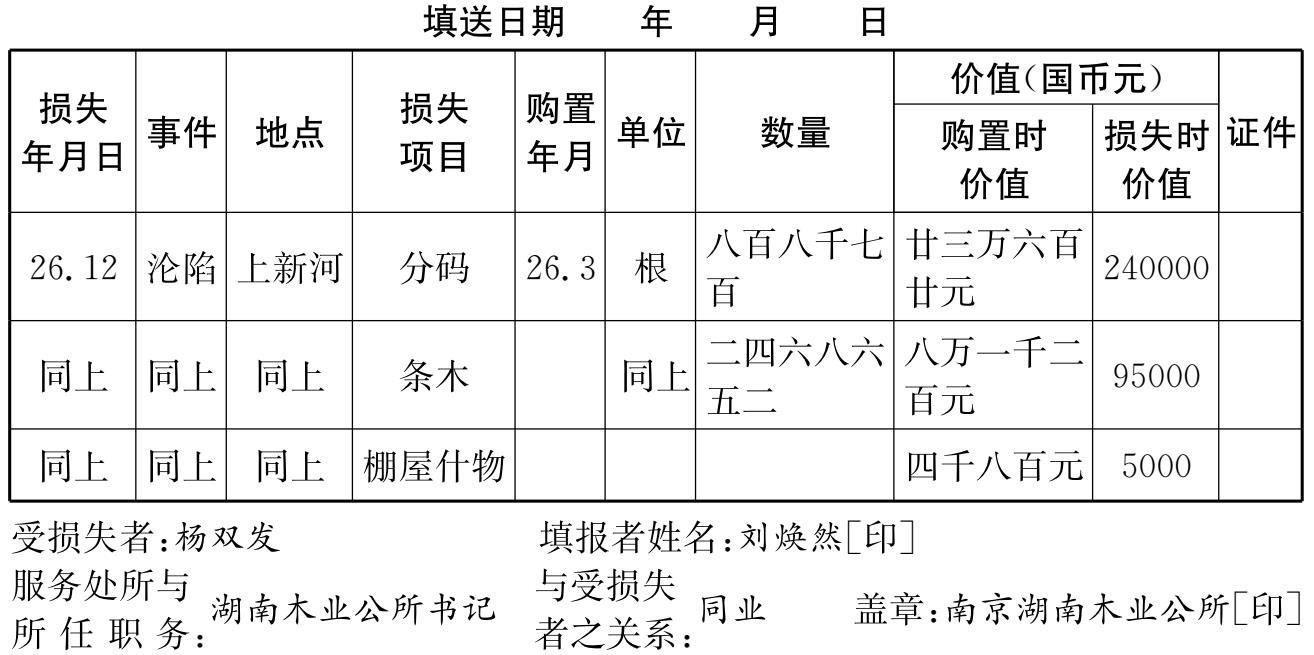 填送日期　年　月　日

| 损失年月日 | 事件 | 地点 | 损失项目 | 购置年月 | 单位 | 数量 | 价值(国币元) | | 证件 |
|---|---|---|---|---|---|---|---|---|---|
| | | | | | | | 购置时价值 | 损失时价值 | |
| 26.12 | 沦陷 | 上新河 | 分码 | 26.3 | 根 | 八百八千七百 | 廿三万六百廿元 | 240000 | |
| 同上 | 同上 | 同上 | 条木 | | 同上 | 二四六八六五二 | 八万一千二百元 | 95000 | |
| 同上 | 同上 | 同上 | 棚屋什物 | | | | 四千八百元 | 5000 | |

受损失者:杨双发　填报者姓名:刘焕然[印]

服务处所与所任职务:湖南木业公所书记　与受损失者之关系:同业　盖章:南京湖南木业公所[印]